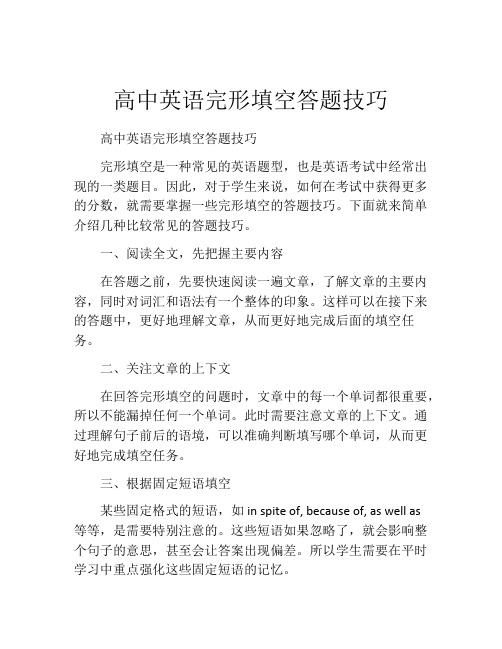 高中英语完形填空答题技巧

高中英语完形填空答题技巧

完形填空是一种常见的英语题型，也是英语考试中经常出现的一类题目。因此，对于学生来说，如何在考试中获得更多的分数，就需要掌握一些完形填空的答题技巧。下面就来简单介绍几种比较常见的答题技巧。

一、阅读全文，先把握主要内容

在答题之前，先要快速阅读一遍文章，了解文章的主要内容，同时对词汇和语法有一个整体的印象。这样可以在接下来的答题中，更好地理解文章，从而更好地完成后面的填空任务。

二、关注文章的上下文

在回答完形填空的问题时，文章中的每一个单词都很重要，所以不能漏掉任何一个单词。此时需要注意文章的上下文。通过理解句子前后的语境，可以准确判断填写哪个单词，从而更好地完成填空任务。

三、根据固定短语填空

某些固定格式的短语，如 in spite of, because of, as well as 等等，是需要特别注意的。这些短语如果忽略了，就会影响整个句子的意思，甚至会让答案出现偏差。所以学生需要在平时学习中重点强化这些固定短语的记忆。